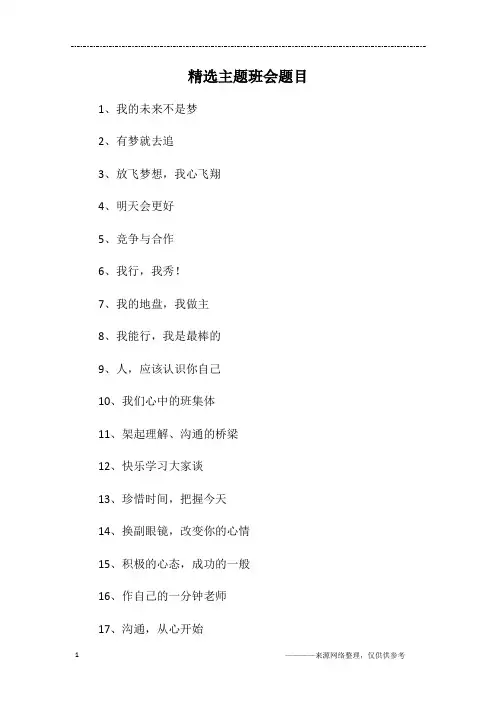 精选主题班会题目

1、我的未来不是梦

2、有梦就去追

3、放飞梦想，我心飞翔

4、明天会更好

5、竞争与合作

6、我行，我秀！

7、我的地盘，我做主

8、我能行，我是最棒的

9、人，应该认识你自己

10、我们心中的班集体

11、架起理解、沟通的桥梁

12、快乐学习大家谈

13、珍惜时间，把握今天

14、换副眼镜，改变你的心情

15、积极的心态，成功的一般

16、作自己的一分钟老师

17、沟通，从心开始

1

————来源网络整理，仅供供参考